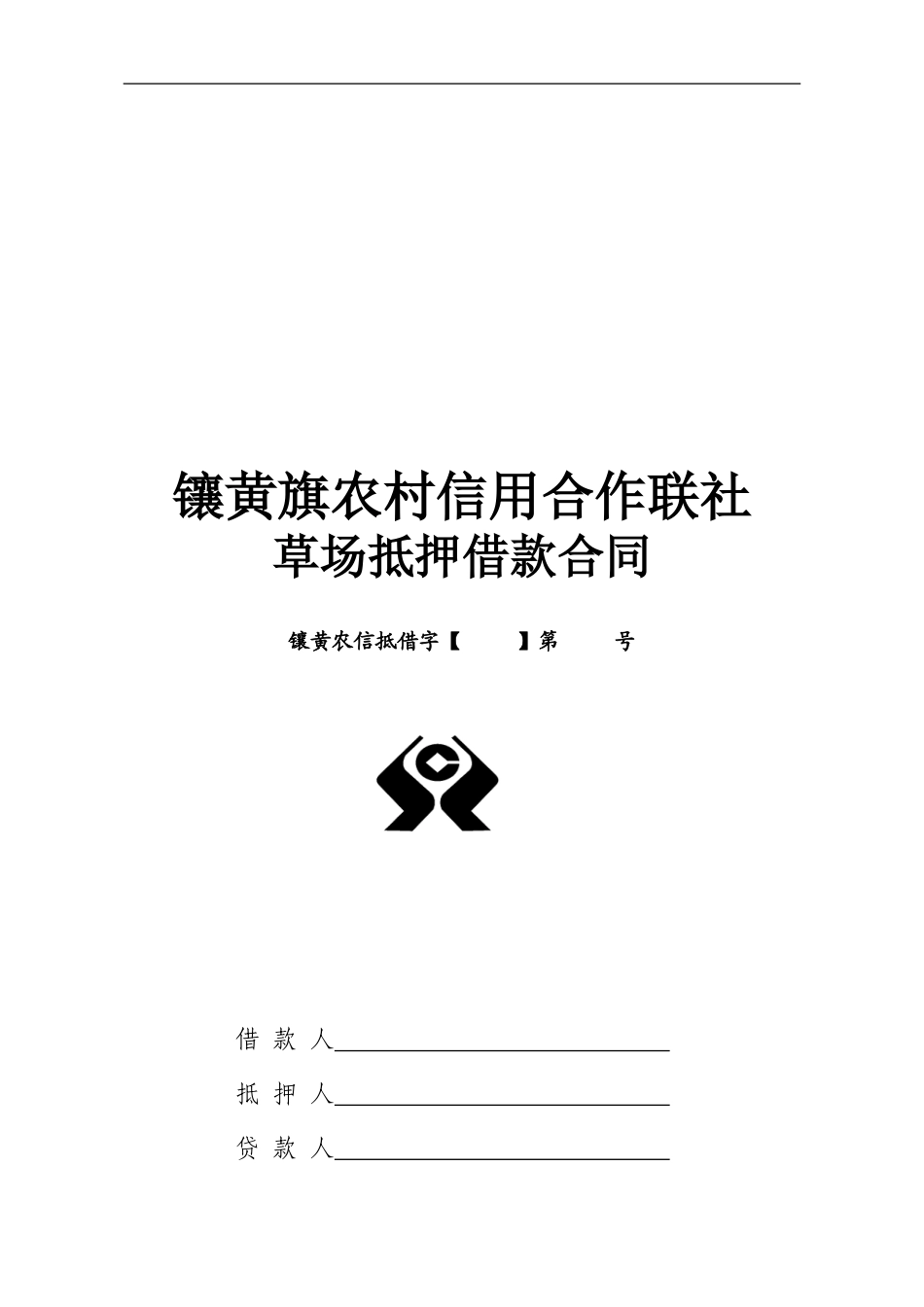 镶黄旗农村信用合作联社
草场抵押借款合同

镶黄农信抵借字【 】第 号

借 款 人____

抵 押 人____

贷 款 人____